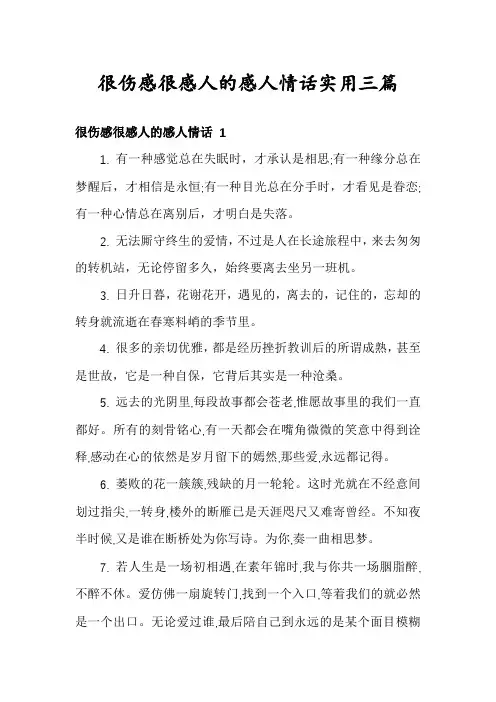 很伤感很感人的感人情话实用三篇

很伤感很感人的感人情话 1

1. 有一种感觉总在失眠时，才承认是相思;有一种缘分总在梦醒后，才相信是永恒;有一种目光总在分手时，才看见是眷恋;有一种心情总在离别后，才明白是失落。

2. 无法厮守终生的爱情，不过是人在长途旅程中，来去匆匆的转机站，无论停留多久，始终要离去坐另一班机。

3. 日升日暮，花谢花开，遇见的，离去的，记住的，忘却的转身就流逝在春寒料峭的季节里。

4. 很多的亲切优雅，都是经历挫折教训后的所谓成熟，甚至是世故，它是一种自保，它背后其实是一种沧桑。

5. 远去的光阴里,每段故事都会苍老,惟愿故事里的我们一直都好。所有的刻骨铭心,有一天都会在嘴角微微的笑意中得到诠释,感动在心的依然是岁月留下的嫣然,那些爱,永远都记得。

6. 萎败的花一簇簇,残缺的月一轮轮。这时光就在不经意间划过指尖,一转身,楼外的断雁已是天涯咫尺又难寄曾经。不知夜半时候,又是谁在断桥处为你写诗。为你,奏一曲相思梦。

7. 若人生是一场初相遇,在素年锦时,我与你共一场胭脂醉,不醉不休。爱仿佛一扇旋转门,找到一个入口,等着我们的就必然是一个出口。无论爱过谁,最后陪自己到永远的是某个面目模糊